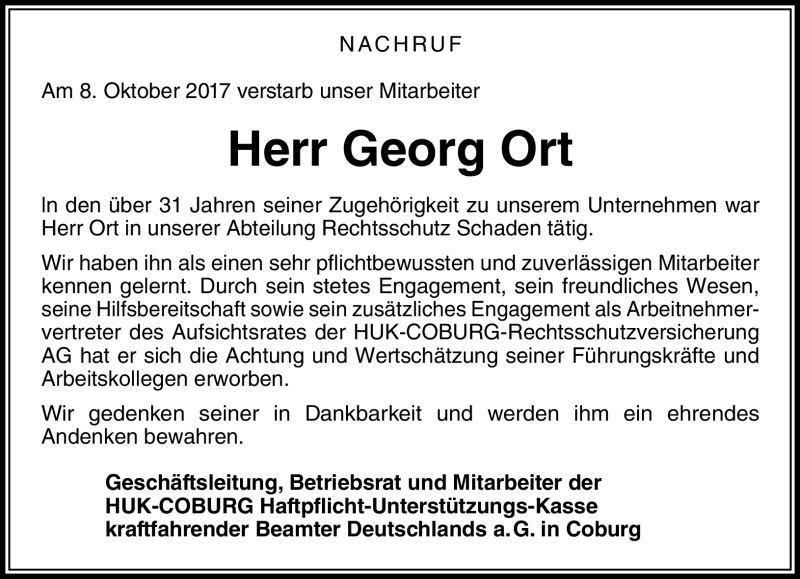 NACHRUF

Am 8. Oktober 2017 verstarb unser Mitarbeiter

Herr Georg Ort

In den über 31 Jahren seiner Zugehörigkeit zu unserem Unternehmen war Herr Ort in unserer Abteilung Rechtsschutz Schaden tätig.

Wir haben ihn als einen sehr pflichtbewussten und zuverlässigen Mitarbeiter kennen gelernt. Durch sein stetes Engagement, sein freundliches Wesen, seine Hilfsbereitschaft sowie sein zusätzliches Engagement als Arbeitnehmervertreter des Aufsichtsrates der HUK-COBURG-Rechtsschutzversicherung AG hat er sich die Achtung und Wertschätzung seiner Führungskräfte und Arbeitskollegen erworben.

Wir gedenken seiner in Dankbarkeit und werden ihm ein ehrendes Andenken bewahren.

Geschäftsleitung, Betriebsrat und Mitarbeiter der
HUK-COBURG Haftpflicht-Unterstützungs-Kasse
kraftfahrender Beamter Deutschlands a.G. in Coburg